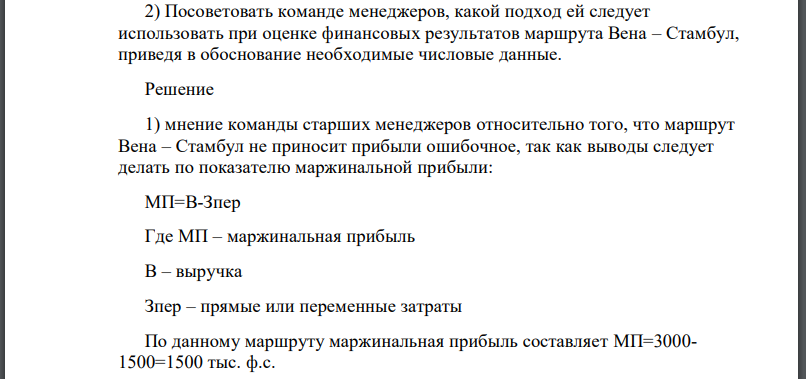 2) Посоветовать команде менеджеров, какой подход ей следует использовать при оценке финансовых результатов маршрута Вена – Стамбул, приведя в обоснование необходимые числовые данные.

Решение

1) мнение команды старших менеджеров относительно того, что маршрут Вена – Стамбул не приносит прибыли ошибочное, так как выводы следует делать по показателю маржинальной прибыли:

МП=В-Зпер

Где МП – маржинальная прибыль

В – выручка

Зпер – прямые или переменные затраты

По данному маршруту маржинальная прибыль составляет МП=3000-1500=1500 тыс. ф.с.